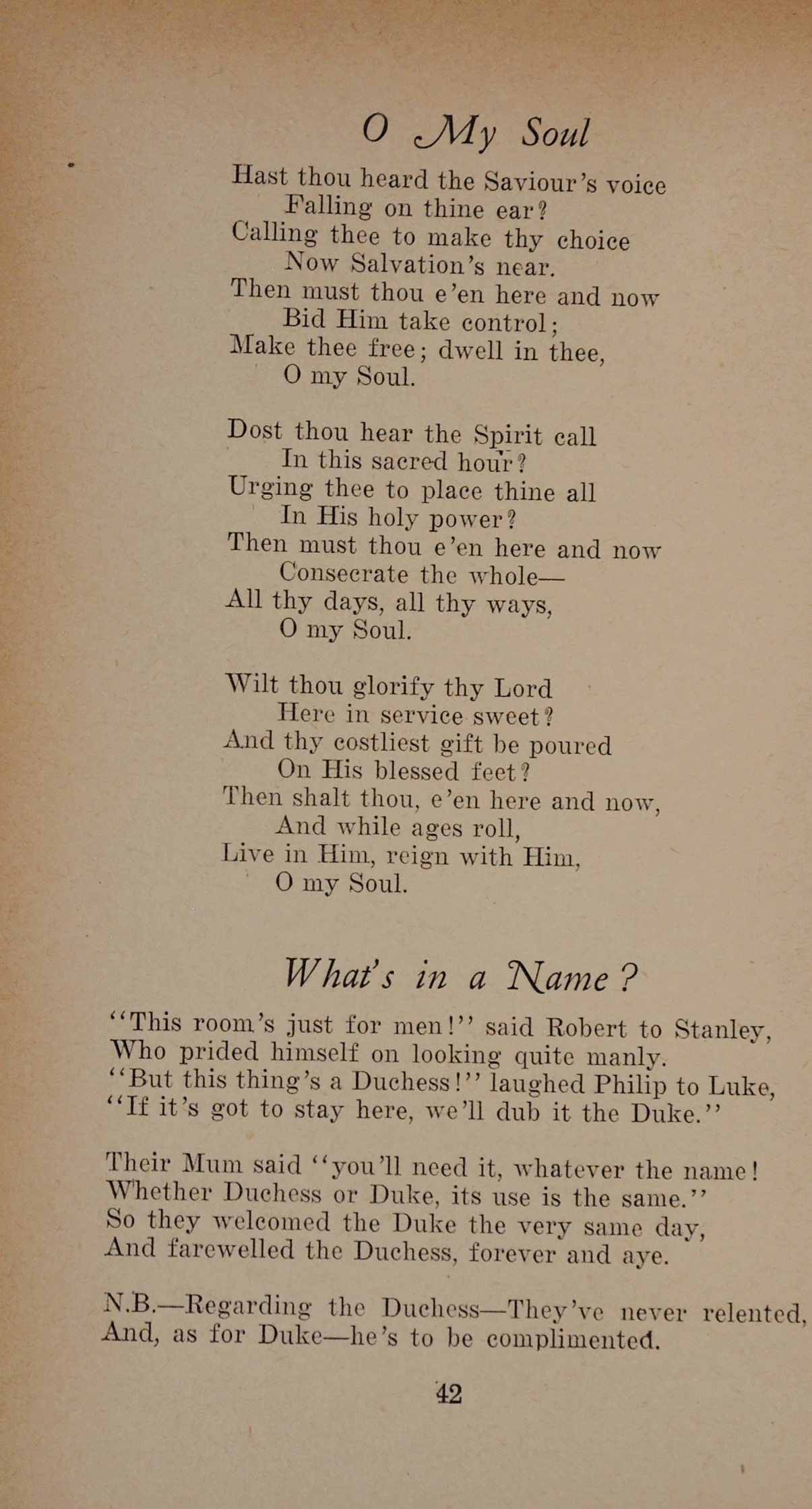 O My Soul

Hast thou heard the Saviour's voice
Falling on thine ear?
Calling thee to make thy choice
Now Salvation's near.
Then must thou e'en here and now
Bid Him take control;
Make thee free; dwell in thee,
O my Soul.

Dost thou hear the Spirit call
In this sacred hour?
Urging thee to place thine all
In His holy power?
Then must thou e'en here and now
Consecrate the whole—
All thy days, all thy ways,
O my Soul.

Wilt thou glorify thy Lord
Here in service sweet?
And thy costliest gift be poured
On His blessed feet?
Then shalt thou, e'en here and now,
And while ages roll,
Live in Him, reign with Him,
O my Soul.

What's in a Name?

"This room's just for men!" said Robert to Stanley,
Who prided himself on looking quite manly.
"But this thing's a Duchess!" laughed Philip to Luke,
"If it's got to stay here, we'll dub it the Duke."

Their Mum said "you'll need it, whatever the name!
Whether Duchess or Duke, its use is the same."
So they welcomed the Duke the very same day,
And farewelled the Duchess, forever and aye.

N.B.—Regarding the Duchess—They've never relented,
And, as for Duke—he's to be complimented.

42